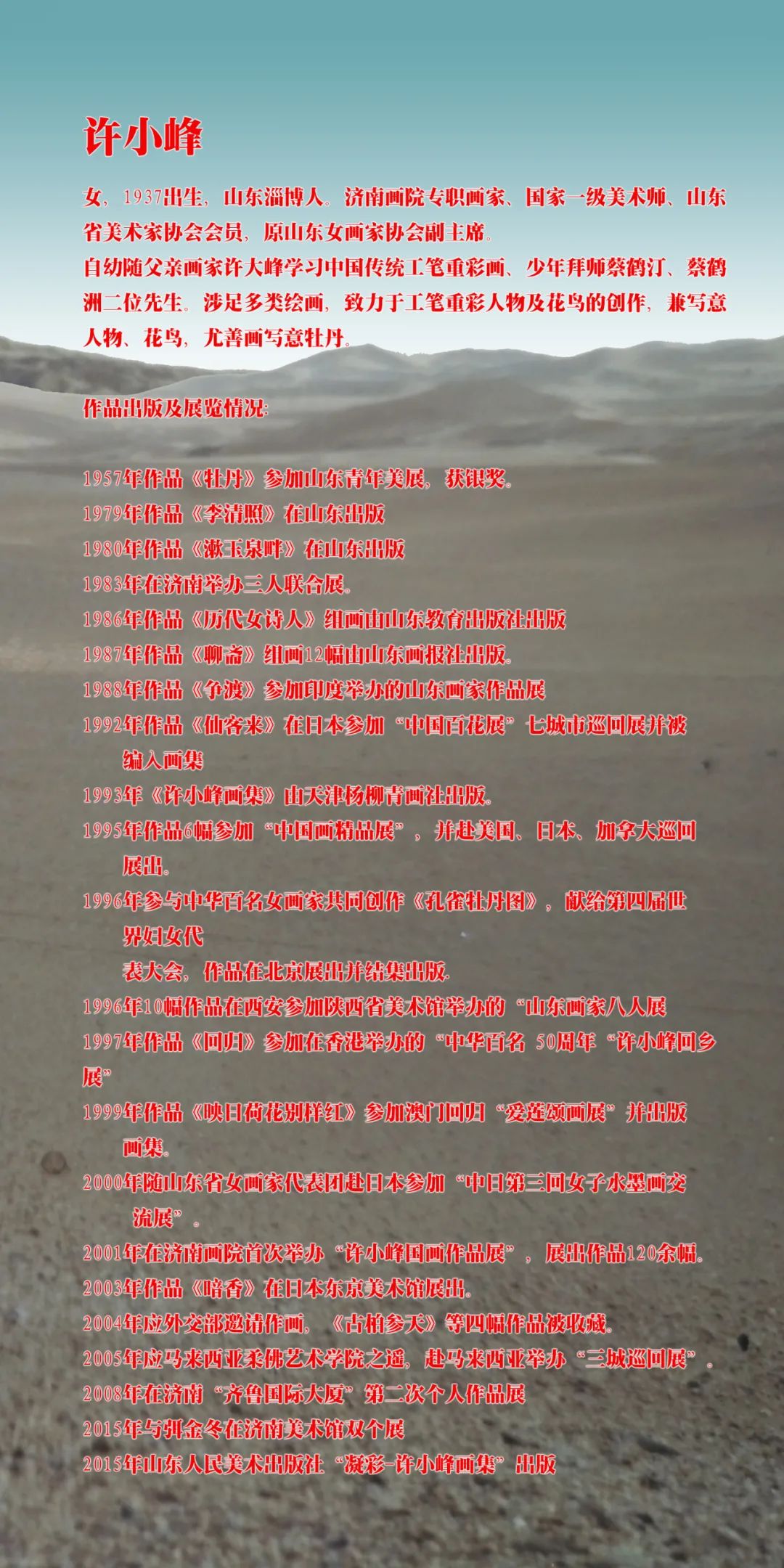 许小峰

女，1937出生，山东淄博人。济南画院专职画家、国家一级美术师、山东省美术家协会会员，原山东女画家协会副主席。
自幼随父亲画家许大峰学习中国传统工笔重彩画、少年拜师蔡鹤汀、蔡鹤洲二位先生。涉足多类绘画，致力于工笔重彩人物及花鸟的创作，兼写意人物、花鸟，尤善画写意牡丹。

作品出版及展览情况：

1957年作品《牡丹》参加山东青年美展，获银奖。
1979年作品《李清照》在山东出版
1980年作品《漱玉泉畔》在山东出版
1983年在济南举办三人联合展。
1986年作品《历代女诗人》组画由山东教育出版社出版
1987年作品《聊斋》组画12幅由山东画报社出版。
1988年作品《争渡》参加印度举办的山东画家作品展
1992年作品《仙客来》在日本参加“中国百花展”七城市巡回展并被编入画集
1993年《许小峰画集》由天津杨柳青画社出版。
1995年作品6幅参加“中国画精品展”，并赴美国、日本、加拿大巡回展出。
1996年参与中华百名女画家共同创作《孔雀牡丹图》，献给第四届世界妇女代
表大会，作品在北京展出并结集出版.
1996年10幅作品在西安参加陕西省美术馆举办的“山东画家八人展
1997年作品《回归》参加在香港举办的“中华百名 50周年“许小峰回乡展”
1999年作品《映日荷花别样红》参加澳门回归“爱莲颂画展”并出版画集。
2000年随山东省女画家代表团赴日本参加“中日第三回女子水墨画交流展”。
2001年在济南画院首次举办“许小峰国画作品展”，展出作品120余幅。
2003年作品《暗香》在日本东京美术馆展出。
2004年应外交部邀请作画，《古柏参天》等四幅作品被收藏。
2005年应马来西亚柔佛艺术学院之邀，赴马来西亚举办“三城巡回展”。
2008年在济南“齐鲁国际大厦”第二次个人作品展
2015年与弭金冬在济南美术馆双个展
2015年山东人民美术出版社“凝彩-许小峰画集”出版